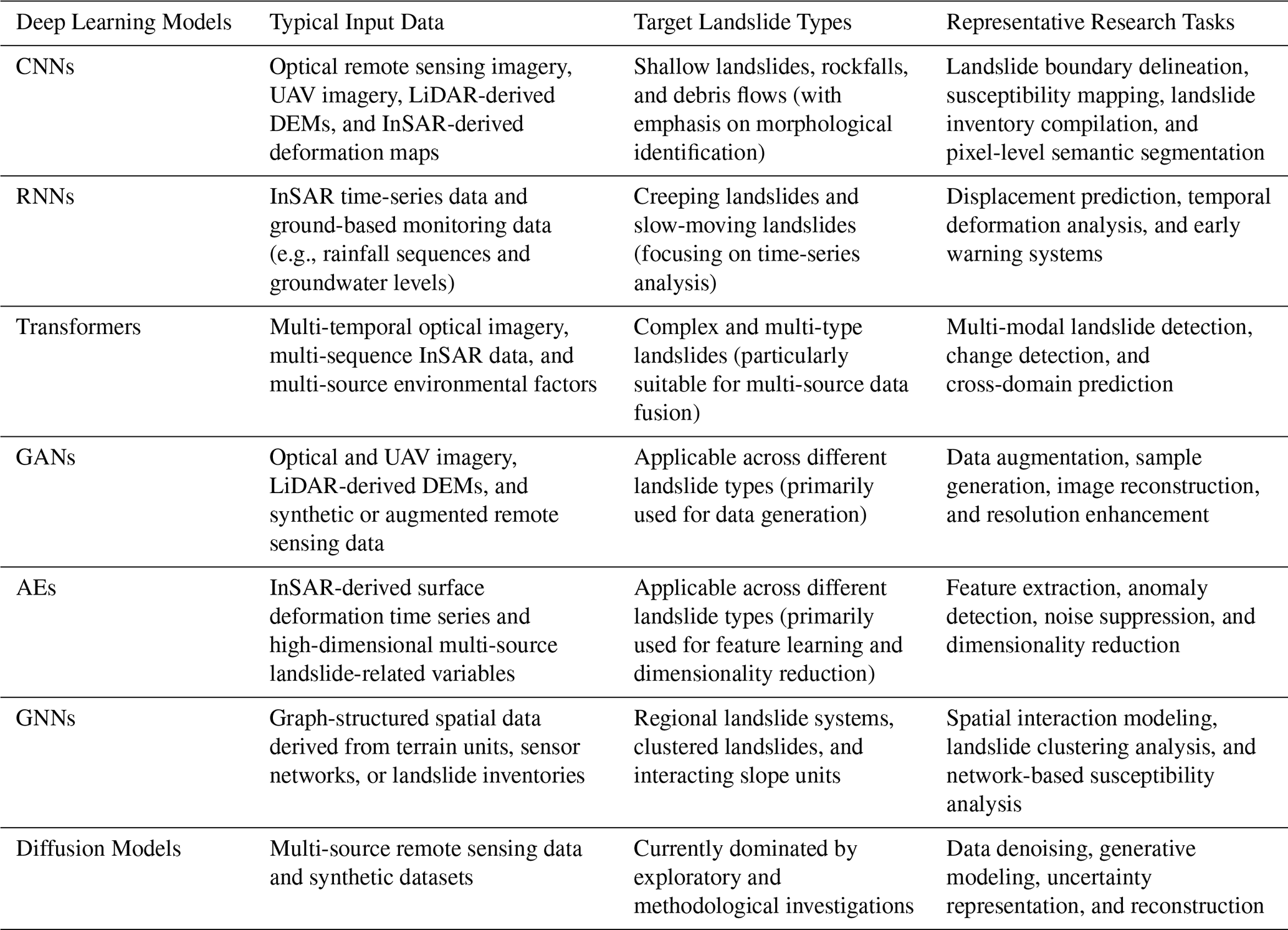 | Deep Learning Models | Typical Input Data | Target Landslide Types | Representative Research Tasks |
|---|---|---|---|
| CNNs | Optical remote sensing imagery, UAV imagery, LiDAR-derived DEMs, and InSAR-derived deformation maps | Shallow landslides, rockfalls, and debris flows (with emphasis on morphological identification) | Landslide boundary delineation, susceptibility mapping, landslide inventory compilation, and pixel-level semantic segmentation |
| RNNs | InSAR time-series data and ground-based monitoring data (e.g., rainfall sequences and groundwater levels) | Creeping landslides and slow-moving landslides (focusing on time-series analysis) | Displacement prediction, temporal deformation analysis, and early warning systems |
| Transformers | Multi-temporal optical imagery, multi-sequence InSAR data, and multi-source environmental factors | Complex and multi-type landslides (particularly suitable for multi-source data fusion) | Multi-modal landslide detection, change detection, and cross-domain prediction |
| GANs | Optical and UAV imagery, LiDAR-derived DEMs, and synthetic or augmented remote sensing data | Applicable across different landslide types (primarily used for data generation) | Data augmentation, sample generation, image reconstruction, and resolution enhancement |
| AEs | InSAR-derived surface deformation time series and high-dimensional multi-source landslide-related variables | Applicable across different landslide types (primarily used for feature learning and dimensionality reduction) | Feature extraction, anomaly detection, noise suppression, and dimensionality reduction |
| GNNs | Graph-structured spatial data derived from terrain units, sensor networks, or landslide inventories | Regional landslide systems, clustered landslides, and interacting slope units | Spatial interaction modeling, landslide clustering analysis, and network-based susceptibility analysis |
| Diffusion Models | Multi-source remote sensing data and synthetic datasets | Currently dominated by exploratory and methodological investigations | Data denoising, generative modeling, uncertainty representation, and reconstruction |